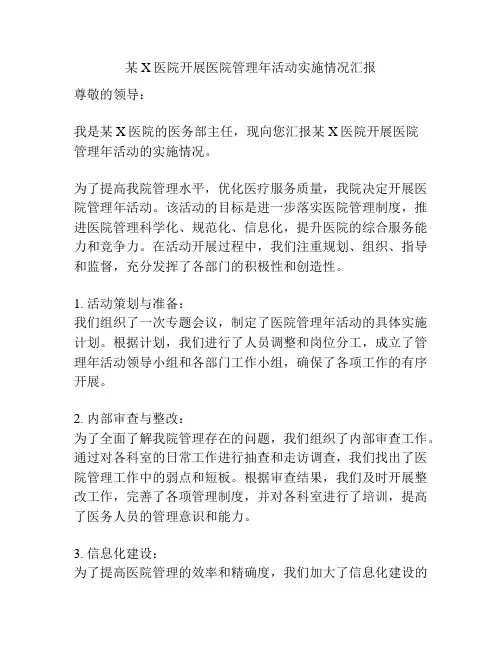 某 X 医院开展医院管理年活动实施情况汇报

尊敬的领导：

我是某 X 医院的医务部主任，现向您汇报某 X 医院开展医院管理年活动的实施情况。

为了提高我院管理水平，优化医疗服务质量，我院决定开展医院管理年活动。该活动的目标是进一步落实医院管理制度，推进医院管理科学化、规范化、信息化，提升医院的综合服务能力和竞争力。在活动开展过程中，我们注重规划、组织、指导和监督，充分发挥了各部门的积极性和创造性。

1. 活动策划与准备：
我们组织了一次专题会议，制定了医院管理年活动的具体实施计划。根据计划，我们进行了人员调整和岗位分工，成立了管理年活动领导小组和各部门工作小组，确保了各项工作的有序开展。

2. 内部审查与整改：
为了全面了解我院管理存在的问题，我们组织了内部审查工作。通过对各科室的日常工作进行抽查和走访调查，我们找出了医院管理工作中的弱点和短板。根据审查结果，我们及时开展整改工作，完善了各项管理制度，并对各科室进行了培训，提高了医务人员的管理意识和能力。

3. 信息化建设：
为了提高医院管理的效率和精确度，我们加大了信息化建设的